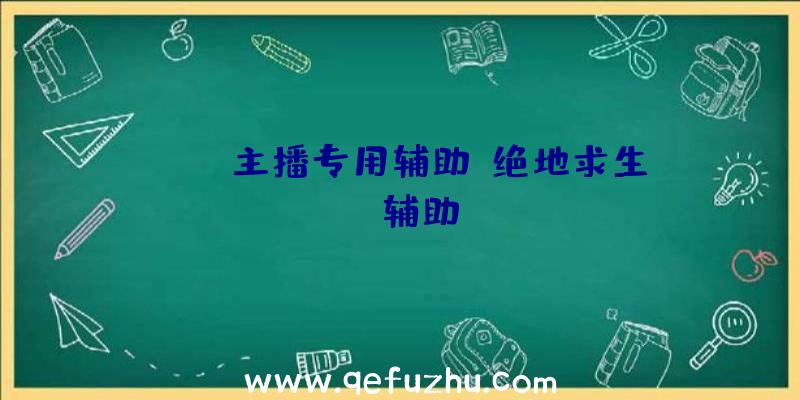 主播专用辅助 绝地求生辅助

www.qefuzhu.com